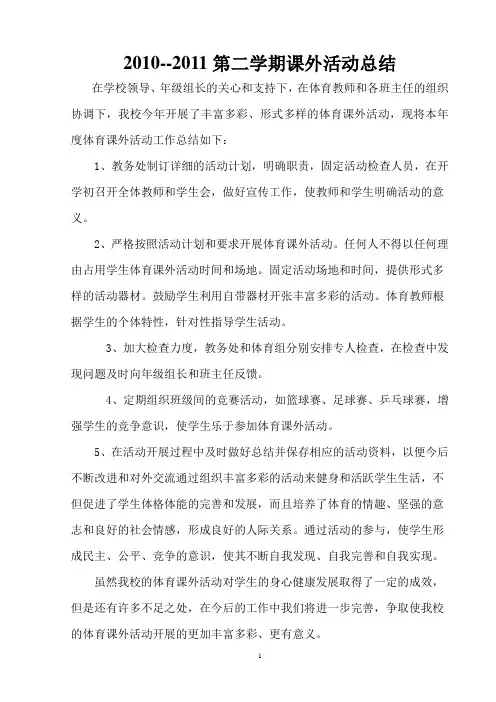 2010--2011 第二学期课外活动总结

在学校领导、年级组长的关心和支持下，在体育教师和各班主任的组织协调下，我校今年开展了丰富多彩、形式多样的体育课外活动，现将本年度体育课外活动工作总结如下：

1、教务处制订详细的活动计划，明确职责，固定活动检查人员，在开学初召开全体教师和学生会，做好宣传工作，使教师和学生明确活动的意义。

2、严格按照活动计划和要求开展体育课外活动。任何人不得以任何理由占用学生体育课外活动时间和场地。固定活动场地和时间，提供形式多样的活动器材。鼓励学生利用自带器材开张丰富多彩的活动。体育教师根据学生的个体特性，针对性指导学生活动。

3、加大检查力度，教务处和体育组分别安排专人检查，在检查中发现问题及时向年级组长和班主任反馈。

4、定期组织班级间的竞赛活动，如篮球赛、足球赛、乒乓球赛，增强学生的竞争意识，使学生乐于参加体育课外活动。

5、在活动开展过程中及时做好总结并保存相应的活动资料，以便今后不断改进和对外交流通过组织丰富多彩的活动来健身和活跃学生生活，不但促进了学生体格体能的完善和发展，而且培养了体育的情趣、坚强的意志和良好的社会情感，形成良好的人际关系。通过活动的参与，使学生形成民主、公平、竞争的意识，使其不断自我发现、自我完善和自我实现。

虽然我校的体育课外活动对学生的身心健康发展取得了一定的成效，但是还有许多不足之处，在今后的工作中我们将进一步完善，争取使我校的体育课外活动开展的更加丰富多彩、更有意义。

1